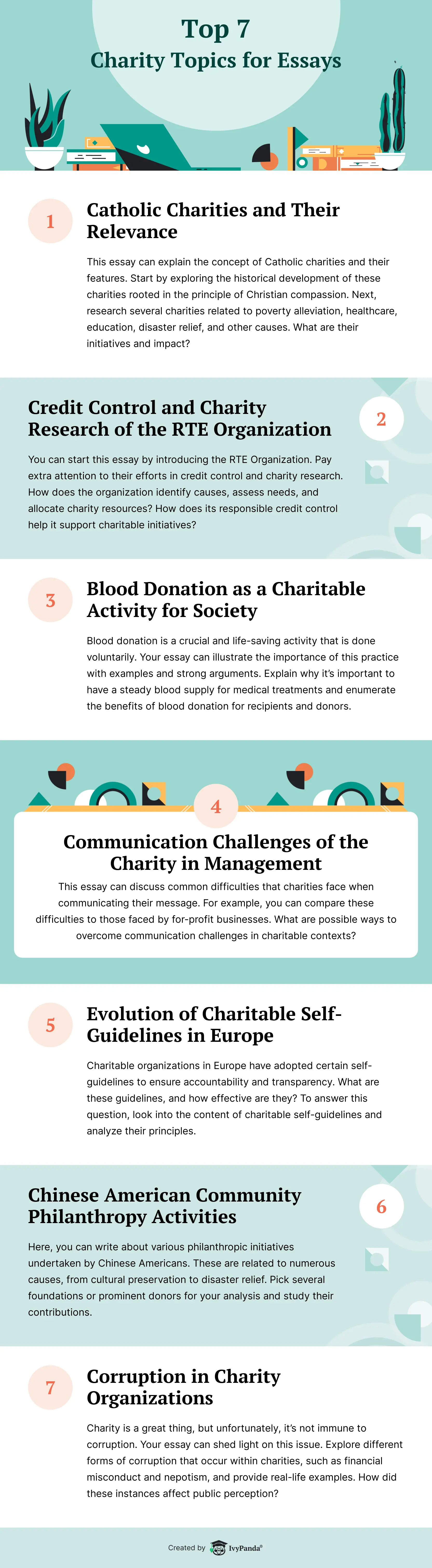 Top 7
Charity Topics for Essays

1

Catholic Charities and Their Relevance

This essay can explain the concept of Catholic charities and their features. Start by exploring the historical development of these charities rooted in the principle of Christian compassion. Next, research several charities related to poverty alleviation, healthcare, education, disaster relief, and other causes. What are their initiatives and impact?

Credit Control and Charity Research of the RTE Organization

2

You can start this essay by introducing the RTE Organization. Pay extra attention to their efforts in credit control and charity research. How does the organization identify causes, assess needs, and allocate charity resources? How does its responsible credit control help it support charitable initiatives?

3

Blood Donation as a Charitable Activity for Society

Blood donation is a crucial and life-saving activity that is done voluntarily. Your essay can illustrate the importance of this practice with examples and strong arguments. Explain why it's important to have a steady blood supply for medical treatments and enumerate the benefits of blood donation for recipients and donors.

4

Communication Challenges of the Charity in Management

This essay can discuss common difficulties that charities face when communicating their message. For example, you can compare these difficulties to those faced by for-profit businesses. What are possible ways to overcome communication challenges in charitable contexts?

5

Evolution of Charitable Self-Guidelines in Europe

Charitable organizations in Europe have adopted certain self-guidelines to ensure accountability and transparency. What are these guidelines, and how effective are they? To answer this question, look into the content of charitable self-guidelines and analyze their principles.

Chinese American Community Philanthropy Activities

6

Here, you can write about various philanthropic initiatives undertaken by Chinese Americans. These are related to numerous causes, from cultural preservation to disaster relief. Pick several foundations or prominent donors for your analysis and study their contributions.

7

Corruption in Charity Organizations

Charity is a great thing, but unfortunately, it's not immune to corruption. Your essay can shed light on this issue. Explore different forms of corruption that occur within charities, such as financial misconduct and nepotism, and provide real-life examples. How did these instances affect public perception?

Created by IvyPanda®